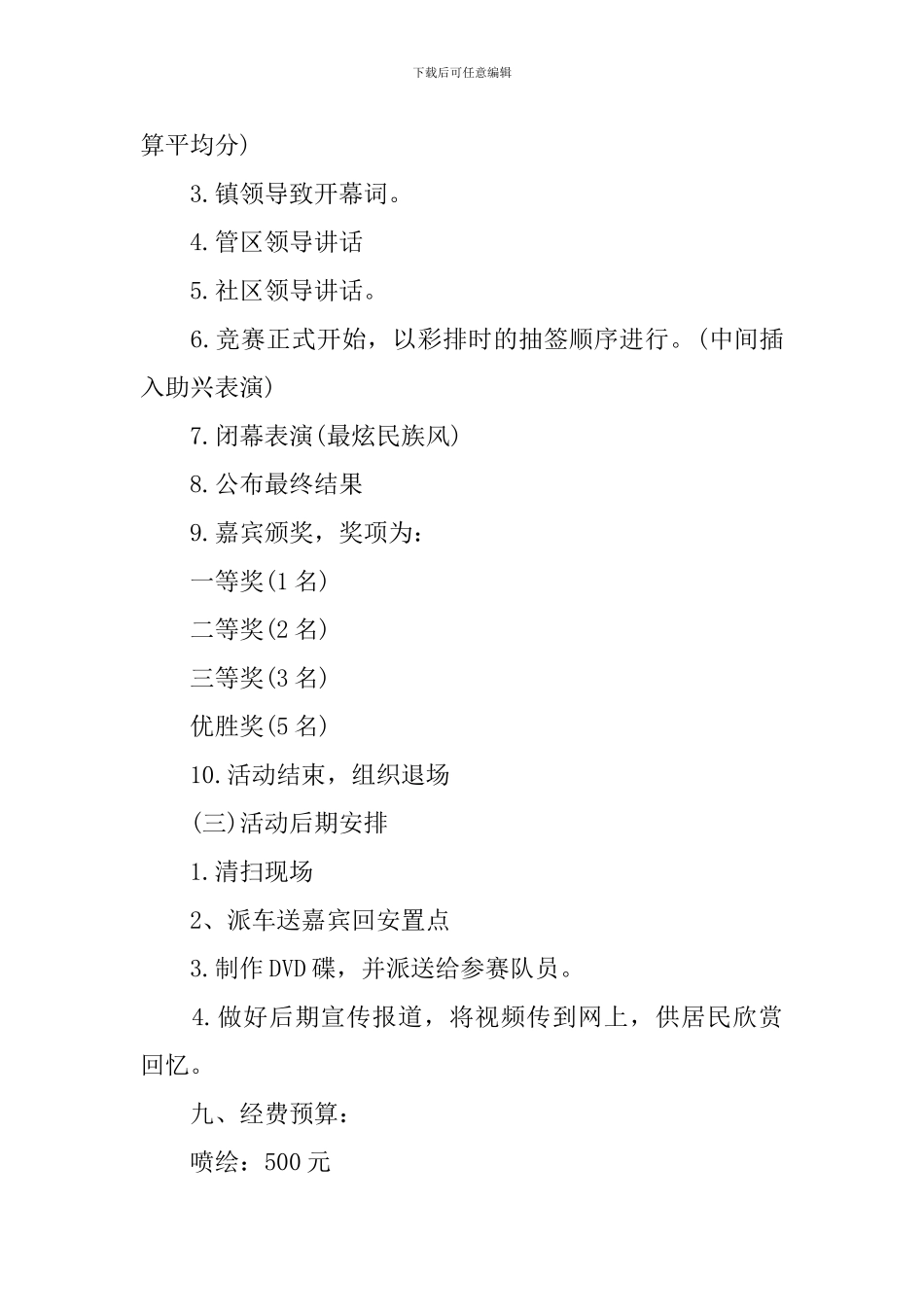 下载后可任意编辑

算平均分)

3.镇领导致开幕词。

4.管区领导讲话

5.社区领导讲话。

6.竞赛正式开始，以彩排时的抽签顺序进行。(中间插入助兴表演)

7.闭幕表演(最炫民族风)

8.公布最终结果

9.嘉宾颁奖，奖项为：

一等奖(1名)

二等奖(2名)

三等奖(3名)

优胜奖(5名)

10.活动结束，组织退场

(三)活动后期安排

1.清扫现场

2、派车送嘉宾回安置点

3.制作DVD碟，并派送给参赛队员。

4.做好后期宣传报道，将视频传到网上，供居民欣赏回忆。

九、经费预算：

喷绘：500元